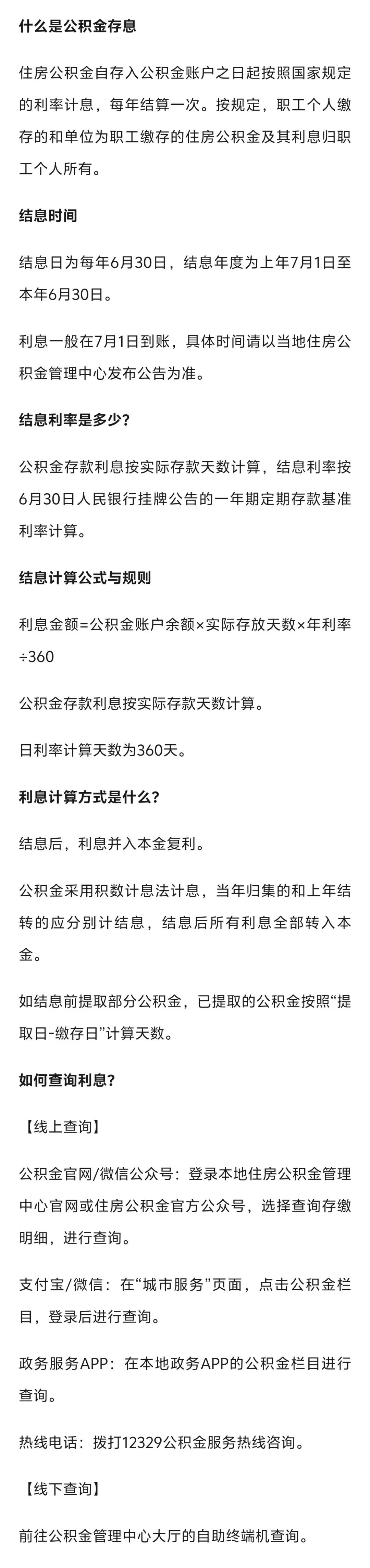 什么是公积金存息

住房公积金自存入公积金账户之日起按照国家规定的利率计息，每年结算一次。按规定，职工个人缴存的和单位为职工缴存的住房公积金及其利息归职工个人所有。

结息时间

结息日为每年6月30日，结息年度为上年7月1日至本年6月30日。

利息一般在7月1日到账，具体时间请以当地住房公积金管理中心发布公告为准。

结息利率是多少？

公积金存款利息按实际存款天数计算，结息利率按6月30日人民银行挂牌公告的一年期定期存款基准利率计算。

结息计算公式与规则

利息金额=公积金账户余额×实际存放天数×年利率÷360

公积金存款利息按实际存款天数计算。

日利率计算天数为360天。

利息计算方式是什么？

结息后，利息并入本金复利。

公积金采用积数计息法计息，当年归集的和上年结转的应分别计结息，结息后所有利息全部转入本金。

如结息前提取部分公积金，已提取的公积金按照“提取日-缴存日”计算天数。

如何查询利息？

【线上查询】

公积金官网/微信公众号：登录本地住房公积金管理中心官网或住房公积金官方公众号，选择查询存缴明细，进行查询。

支付宝/微信：在“城市服务”页面，点击公积金栏目，登录后进行查询。

政务服务APP：在本地政务APP的公积金栏目进行查询。

热线电话：拨打12329公积金服务热线咨询。

【线下查询】

前往公积金管理中心大厅的自助终端机查询。